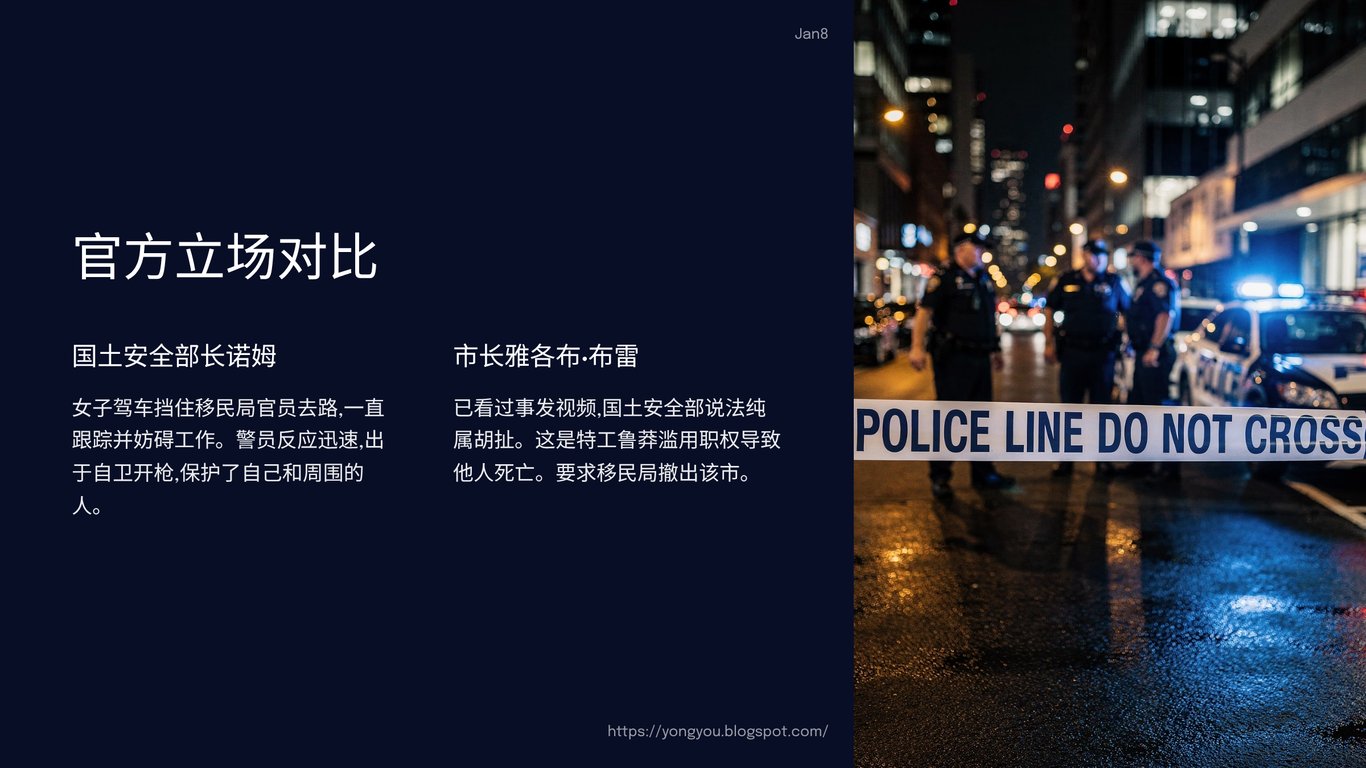 Jan8

官方立场对比

国土安全部长诺姆

女子驾车挡住移民局官员去路,一直跟踪并妨碍工作。警员反应迅速,出于自卫开枪,保护了自己和周围的人。

市长雅各布·布雷

已看过事发视频,国土安全部说法纯属胡扯。这是特工鲁莽滥用职权导致他人死亡。要求移民局撤出该市。

POLICE LINE DO NOT CROSS

https://yongyou.blogspot.com/